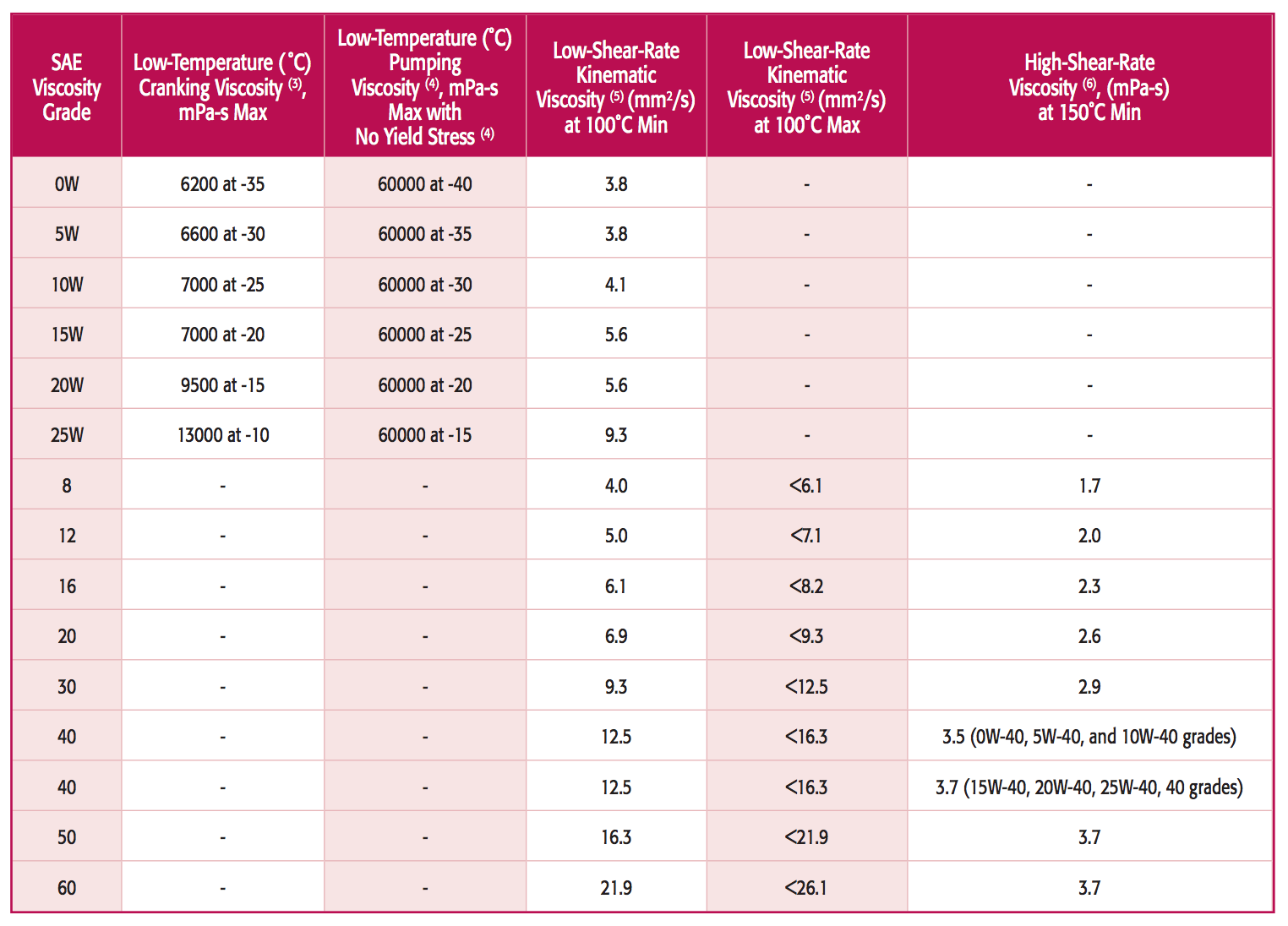 | SAE Viscosity Grade | Low-Temperature (°C) Cranking Viscosity $^{(3)}$, mPa-s Max | Low-Temperature (°C) Pumping Viscosity $^{(4)}$, mPa-s Max with No Yield Stress $^{(4)}$ | Low-Shear-Rate Kinematic Viscosity $^{(5)}$ (mm$^2$/s) at 100°C Min | Low-Shear-Rate Kinematic Viscosity $^{(5)}$ (mm$^2$/s) at 100°C Max | High-Shear-Rate Viscosity $^{(6)}$, (mPa-s) at 150°C Min |
|---|---|---|---|---|---|
| 0W | 6200 at -35 | 60000 at -40 | 3.8 | - | - |
| 5W | 6600 at -30 | 60000 at -35 | 3.8 | - | - |
| 10W | 7000 at -25 | 60000 at -30 | 4.1 | - | - |
| 15W | 7000 at -20 | 60000 at -25 | 5.6 | - | - |
| 20W | 9500 at -15 | 60000 at -20 | 5.6 | - | - |
| 25W | 13000 at -10 | 60000 at -15 | 9.3 | - | - |
| 8 | - | - | 4.0 | <6.1 | 1.7 |
| 12 | - | - | 5.0 | <7.1 | 2.0 |
| 16 | - | - | 6.1 | <8.2 | 2.3 |
| 20 | - | - | 6.9 | <9.3 | 2.6 |
| 30 | - | - | 9.3 | <12.5 | 2.9 |
| 40 | - | - | 12.5 | <16.3 | 3.5 (0W-40, 5W-40, and 10W-40 grades) |
| 40 | - | - | 12.5 | <16.3 | 3.7 (15W-40, 20W-40, 25W-40, 40 grades) |
| 50 | - | - | 16.3 | <21.9 | 3.7 |
| 60 | - | - | 21.9 | <26.1 | 3.7 |